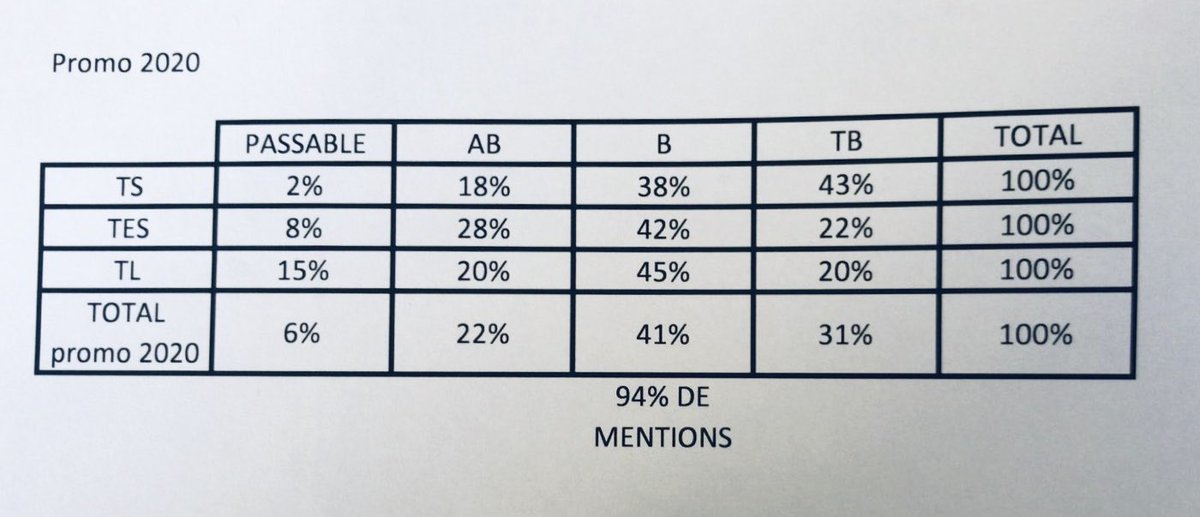 Promo 2020

|  | PASSABLE | AB | B | TB | TOTAL |
|---|---|---|---|---|---|
| TS | 2% | 18% | 38% | 43% | 100% |
| TES | 8% | 28% | 42% | 22% | 100% |
| TL | 15% | 20% | 45% | 20% | 100% |
| TOTAL promo 2020 | 6% | 22% | 41% | 31% | 100% |

94% DE
MENTIONS